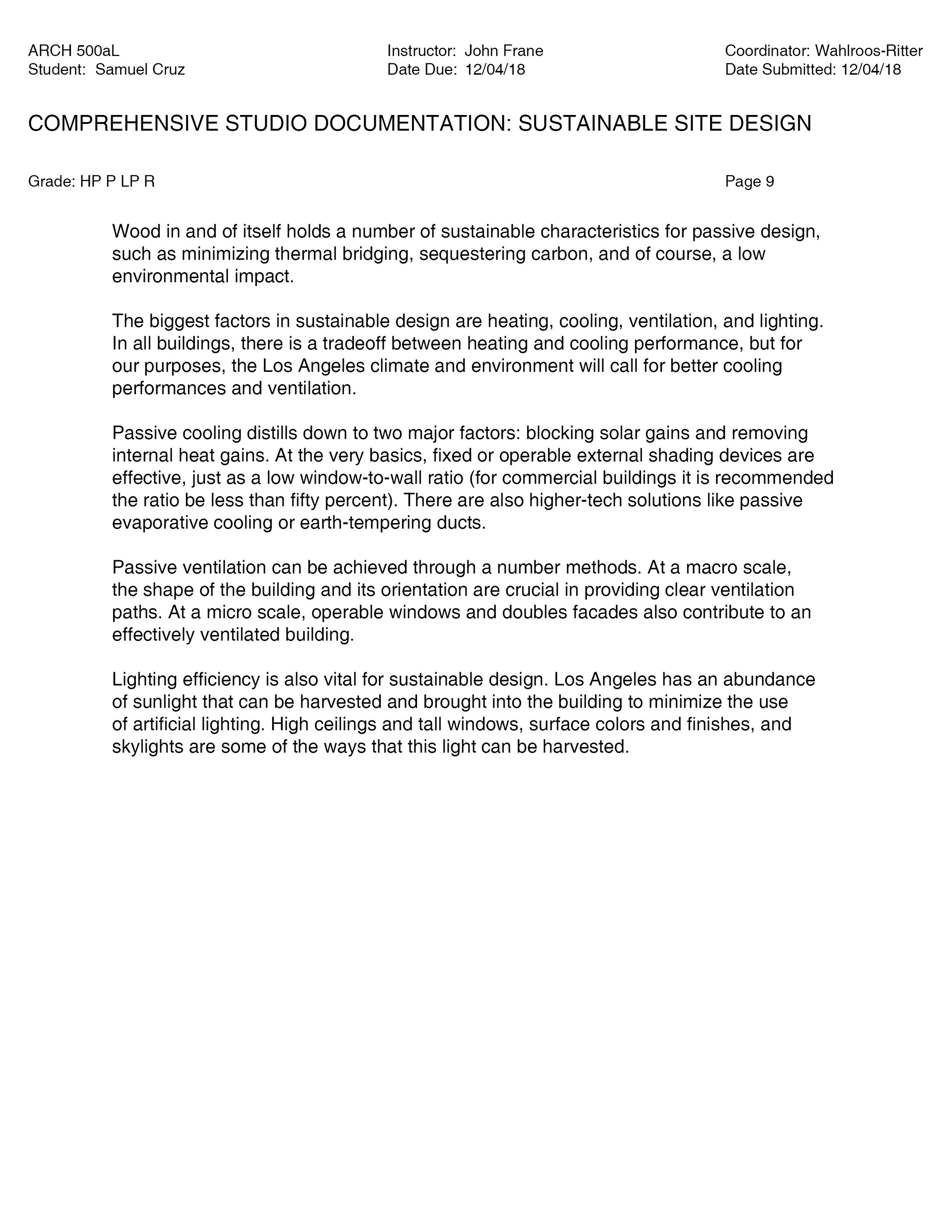 ARCH 500aL
Student: Samuel Cruz

Instructor: John Frane
Date Due: 12/04/18

Coordinator: Wahlroos-Ritter
Date Submitted: 12/04/18

COMPREHENSIVE STUDIO DOCUMENTATION: SUSTAINABLE SITE DESIGN

Grade: HP P LP R

Page 9

Wood in and of itself holds a number of sustainable characteristics for passive design, such as minimizing thermal bridging, sequestering carbon, and of course, a low environmental impact.

The biggest factors in sustainable design are heating, cooling, ventilation, and lighting. In all buildings, there is a tradeoff between heating and cooling performance, but for our purposes, the Los Angeles climate and environment will call for better cooling performances and ventilation.

Passive cooling distills down to two major factors: blocking solar gains and removing internal heat gains. At the very basics, fixed or operable external shading devices are effective, just as a low window-to-wall ratio (for commercial buildings it is recommended the ratio be less than fifty percent). There are also higher-tech solutions like passive evaporative cooling or earth-tempering ducts.

Passive ventilation can be achieved through a number methods. At a macro scale, the shape of the building and its orientation are crucial in providing clear ventilation paths. At a micro scale, operable windows and doubles facades also contribute to an effectively ventilated building.

Lighting efficiency is also vital for sustainable design. Los Angeles has an abundance of sunlight that can be harvested and brought into the building to minimize the use of artificial lighting. High ceilings and tall windows, surface colors and finishes, and skylights are some of the ways that this light can be harvested.